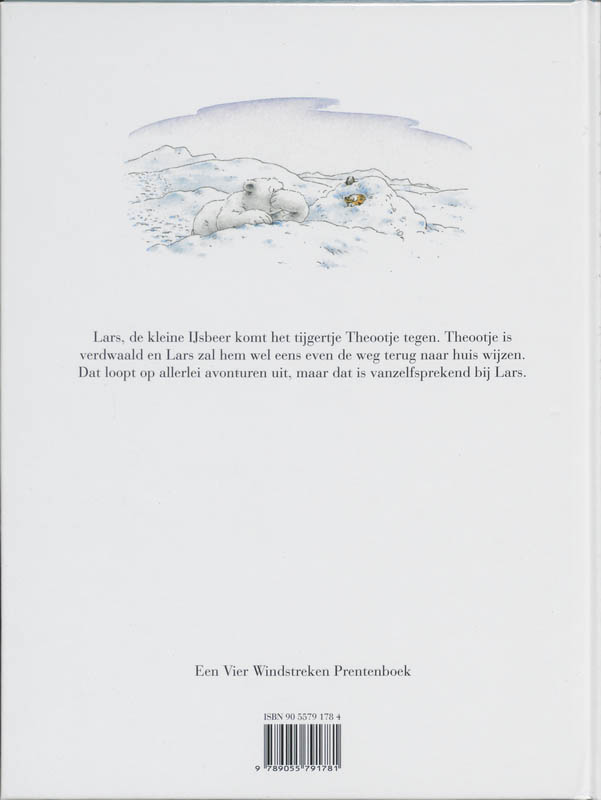 Lars, de kleine IJsbeer komt het tijgertje Theootje tegen. Theootje is verdwaald en Lars zal hem wel eens even de weg terug naar huis wijzen. Dat loopt op allerlei avonturen uit, maar dat is vanzelfsprekend bij Lars.

Een Vier Windstreken Prentenboek

ISBN 90 5579 178 4

9 789055 791781